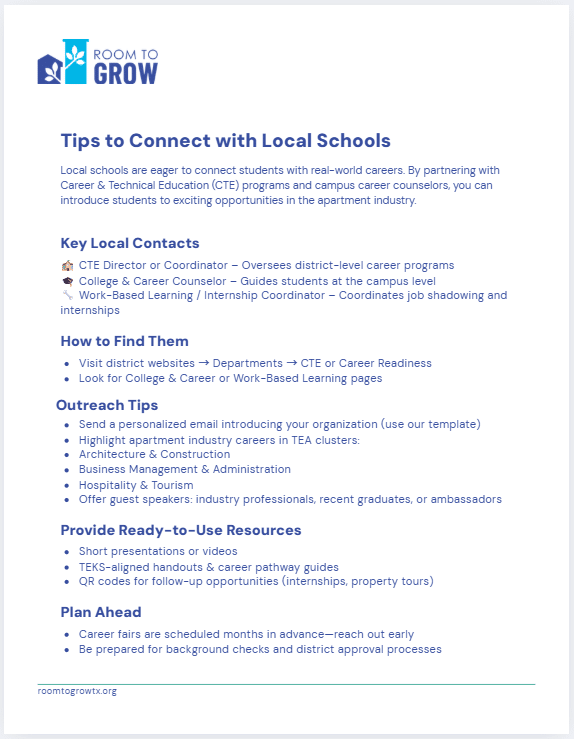 ROOM TO GROW

Tips to Connect with Local Schools

Local schools are eager to connect students with real-world careers. By partnering with Career & Technical Education (CTE) programs and campus career counselors, you can introduce students to exciting opportunities in the apartment industry.

Key Local Contacts

🏫 CTE Director or Coordinator – Oversees district-level career programs
🎓 College & Career Counselor – Guides students at the campus level
🔧 Work-Based Learning / Internship Coordinator – Coordinates job shadowing and internships

How to Find Them

- Visit district websites → Departments → CTE or Career Readiness
- Look for College & Career or Work-Based Learning pages

Outreach Tips

- Send a personalized email introducing your organization (use our template)
- Highlight apartment industry careers in TEA clusters:
- Architecture & Construction
- Business Management & Administration
- Hospitality & Tourism
- Offer guest speakers: industry professionals, recent graduates, or ambassadors

Provide Ready-to-Use Resources

- Short presentations or videos
- TEKS-aligned handouts & career pathway guides
- QR codes for follow-up opportunities (internships, property tours)

Plan Ahead

- Career fairs are scheduled months in advance—reach out early
- Be prepared for background checks and district approval processes

roomtogrowtx.org